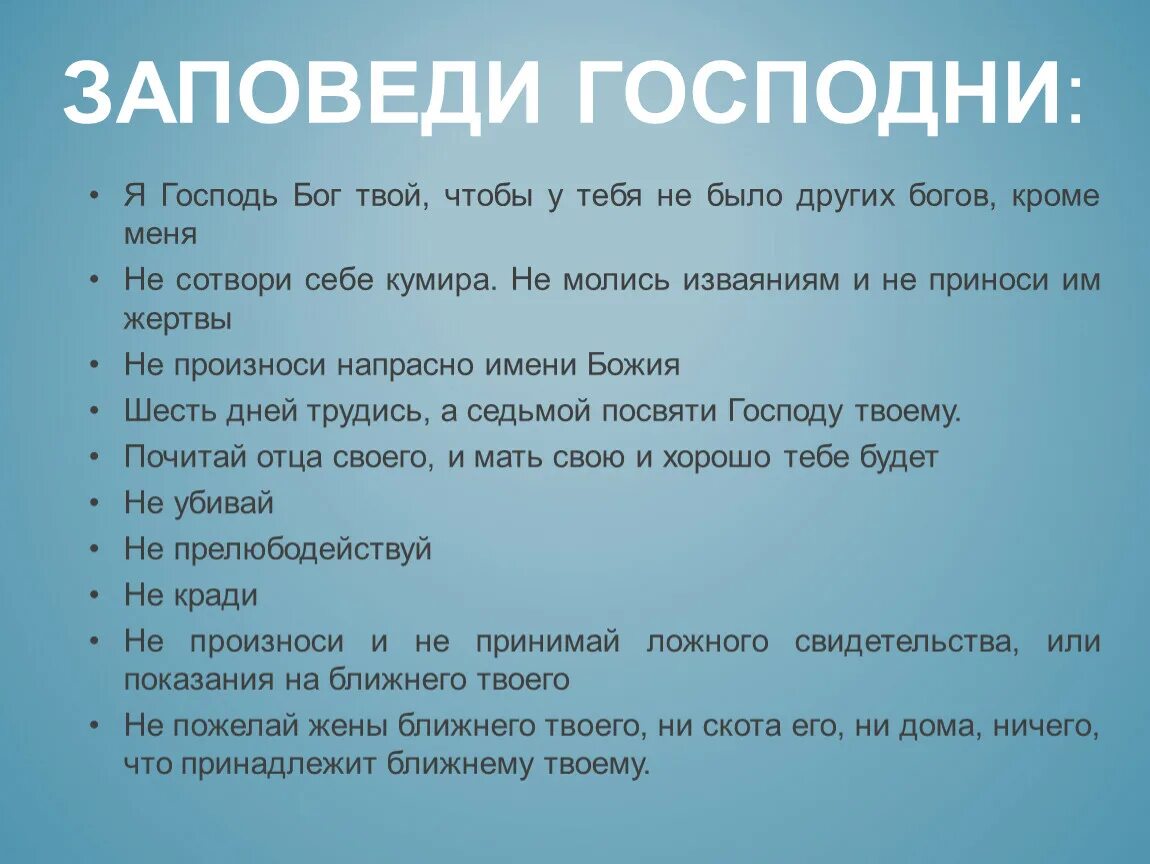 ЗАПОВЕДИ ГОСПОДНИ:

• Я Господь Бог твой, чтобы у тебя не было других богов, кроме меня
• Не сотвори себе кумира. Не молись изваяниям и не приноси им жертвы
• Не произноси напрасно имени Божия
• Шесть дней трудись, а седьмой посвяти Господу твоему.
• Почитай отца своего, и мать свою и хорошо тебе будет
• Не убивай
• Не прелюбодействуй
• Не кради
• Не произноси и не принимай ложного свидетельства, или показания на ближнего твоего
• Не пожелай жены ближнего твоего, ни скота его, ни дома, ничего, что принадлежит ближнему твоему.